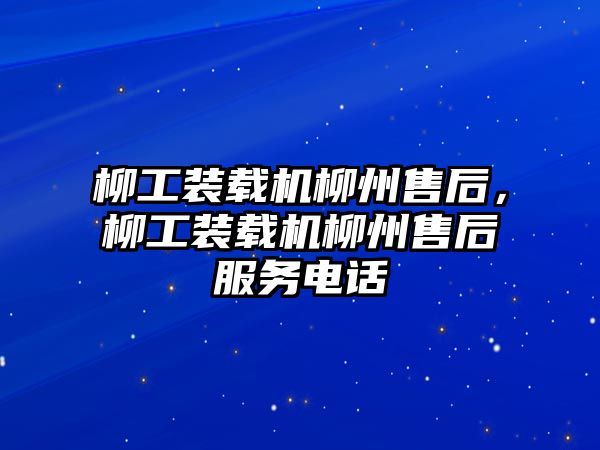 柳工装载机柳州售后，柳工装载机柳州售后服务电话